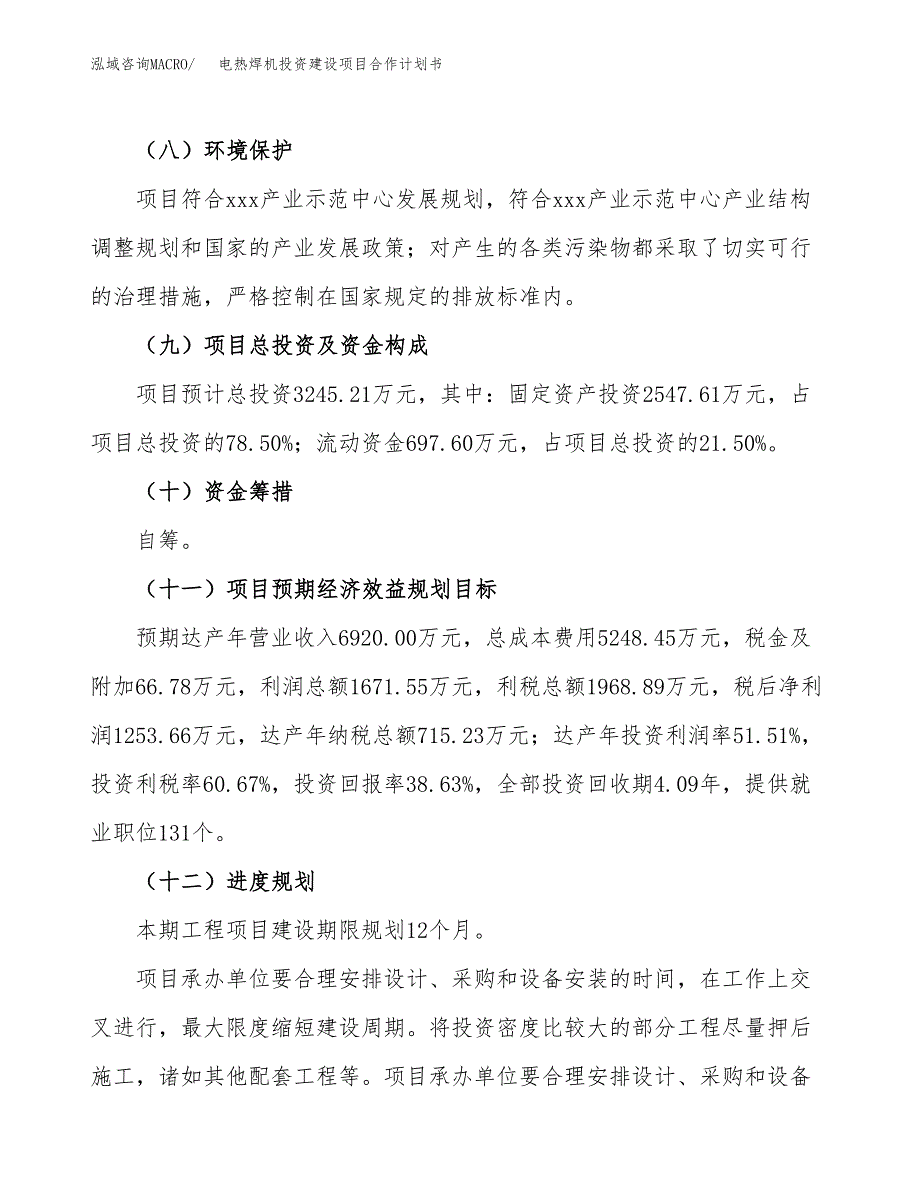 泓域咨询MACRO/　电热焊机投资建设项目合作计划书

（八）环境保护

项目符合xxx产业示范中心发展规划，符合xxx产业示范中心产业结构调整规划和国家的产业发展政策；对产生的各类污染物都采取了切实可行的治理措施，严格控制在国家规定的排放标准内。

（九）项目总投资及资金构成

项目预计总投资3245.21万元，其中：固定资产投资2547.61万元，占项目总投资的78.50%；流动资金697.60万元，占项目总投资的21.50%。

（十）资金筹措

自筹。

（十一）项目预期经济效益规划目标

预期达产年营业收入6920.00万元，总成本费用5248.45万元，税金及附加66.78万元，利润总额1671.55万元，利税总额1968.89万元，税后净利润1253.66万元，达产年纳税总额715.23万元；达产年投资利润率51.51%，投资利税率60.67%，投资回报率38.63%，全部投资回收期4.09年，提供就业职位131个。

（十二）进度规划

本期工程项目建设期限规划12个月。

项目承办单位要合理安排设计、采购和设备安装的时间，在工作上交叉进行，最大限度缩短建设周期。将投资密度比较大的部分工程尽量押后施工，诸如其他配套工程等。项目承办单位要合理安排设计、采购和设备